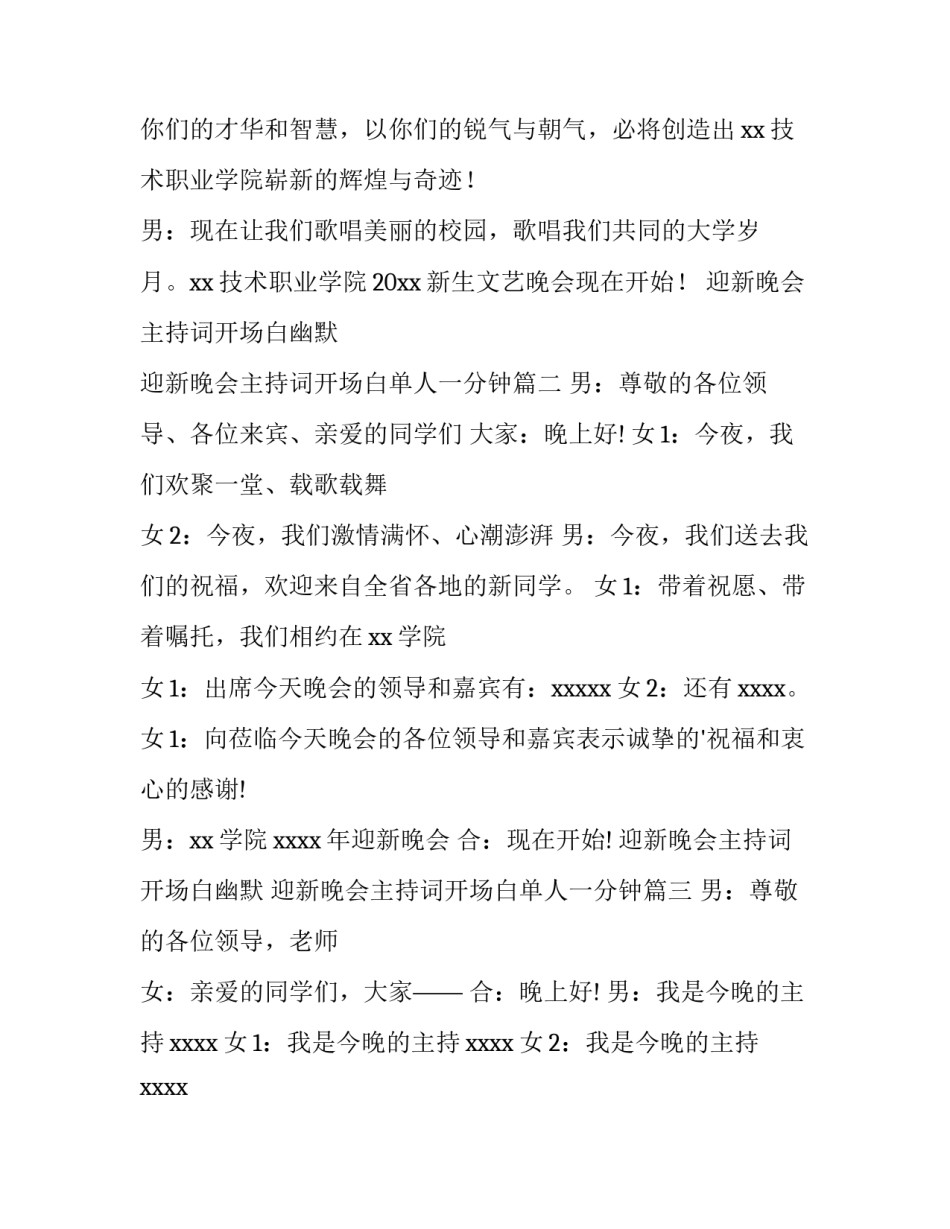 你们的才华和智慧，以你们的锐气与朝气，必将创造出 xx 技术职业学院崭新的辉煌与奇迹！

男：现在让我们歌唱美丽的校园，歌唱我们共同的大学岁月。xx 技术职业学院 20xx 新生文艺晚会现在开始！ 迎新晚会主持词开场白幽默

迎新晚会主持词开场白单人一分钟篇二 男：尊敬的各位领导、各位来宾、亲爱的同学们 大家：晚上好! 女 1：今夜，我们欢聚一堂、载歌载舞

女 2：今夜，我们激情满怀、心潮澎湃 男：今夜，我们送去我们的祝福，欢迎来自全省各地的新同学。 女 1：带着祝愿、带着嘱托，我们相约在 xx 学院

女 1：出席今天晚会的领导和嘉宾有：xxxxx 女 2：还有 xxxx。

女 1：向莅临今天晚会的各位领导和嘉宾表示诚挚的'祝福和衷心的感谢!

男：xx 学院 xxxx 年迎新晚会 合：现在开始! 迎新晚会主持词开场白幽默 迎新晚会主持词开场白单人一分钟篇三 男：尊敬的各位领导，老师

女：亲爱的同学们，大家—— 合：晚上好! 男：我是今晚的主持 xxxx 女 1：我是今晚的主持 xxxx 女 2：我是今晚的主持 xxxx